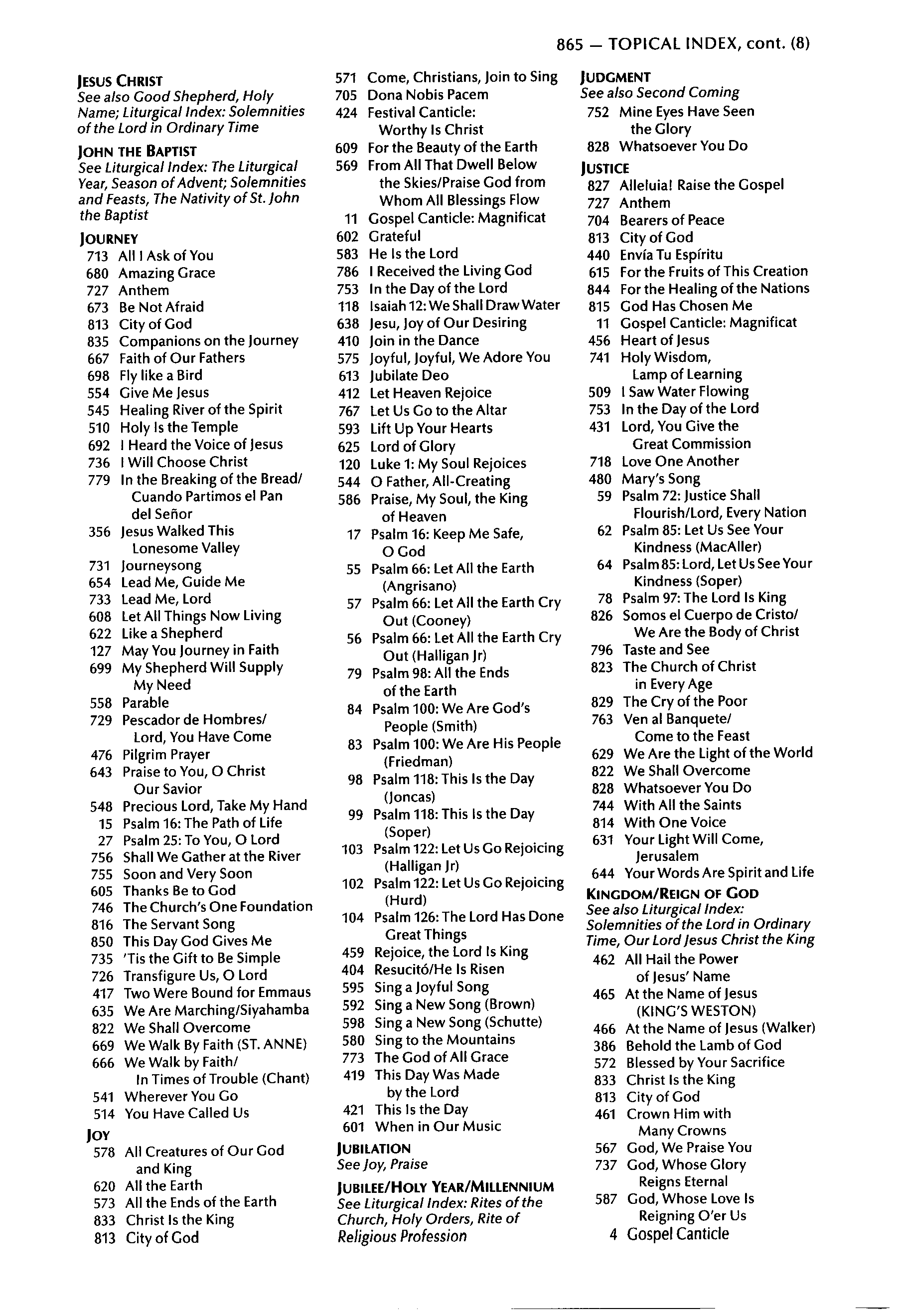 865 — TOPICAL INDEX, cont. (8)

JESUS CHRIST
See also Good Shepherd, Holy Name; Liturgical Index: Solemnities of the Lord in Ordinary Time

JOHN THE BAPTIST
See Liturgical Index: The Liturgical Year, Season of Advent; Solemnities and Feasts, The Nativity of St. John the Baptist

JOURNEY
713 All I Ask of You
680 Amazing Grace
727 Anthem
673 Be Not Afraid
813 City of God
835 Companions on the Journey
667 Faith of Our Fathers
698 Fly like a Bird
554 Give Me Jesus
545 Healing River of the Spirit
510 Holy Is the Temple
692 I Heard the Voice of Jesus
736 I Will Choose Christ
779 In the Breaking of the Bread/ Cuando Partimos el Pan del Señor
356 Jesus Walked This Lonesome Valley
731 Journeysong
654 Lead Me, Guide Me
733 Lead Me, Lord
608 Let All Things Now Living
622 Like a Shepherd
127 May You Journey in Faith
699 My Shepherd Will Supply My Need
558 Parable
729 Pescador de Hombres/ Lord, You Have Come
476 Pilgrim Prayer
643 Praise to You, O Christ Our Savior
548 Precious Lord, Take My Hand
15 Psalm 16: The Path of Life
27 Psalm 25: To You, O Lord
756 Shall We Gather at the River
755 Soon and Very Soon
605 Thanks Be to God
746 The Church's One Foundation
816 The Servant Song
850 This Day God Gives Me
735 'Tis the Gift to Be Simple
726 Transfigure Us, O Lord
417 Two Were Bound for Emmaus
635 We Are Marching/Siyahamba
822 We Shall Overcome
669 We Walk By Faith (ST. ANNE)
666 We Walk by Faith/ In Times of Trouble (Chant)
541 Wherever You Go
514 You Have Called Us

JOY
578 All Creatures of Our God and King
620 All the Earth
573 All the Ends of the Earth
833 Christ Is the King
813 City of God

571 Come, Christians, Join to Sing
705 Dona Nobis Pacem
424 Festival Canticle: Worthy Is Christ
609 For the Beauty of the Earth
569 From All That Dwell Below the Skies/Praise God from Whom All Blessings Flow
11 Gospel Canticle: Magnificat
602 Grateful
583 He Is the Lord
786 I Received the Living God
753 In the Day of the Lord
118 Isaiah 12: We Shall Draw Water
638 Jesu, Joy of Our Desiring
410 Join in the Dance
575 Joyful, Joyful, We Adore You
613 Jubilate Deo
412 Let Heaven Rejoice
767 Let Us Go to the Altar
593 Lift Up Your Hearts
625 Lord of Glory
120 Luke 1: My Soul Rejoices
544 O Father, All-Creating
586 Praise, My Soul, the King of Heaven
17 Psalm 16: Keep Me Safe, O God
55 Psalm 66: Let All the Earth (Angrisano)
57 Psalm 66: Let All the Earth Cry Out (Cooney)
56 Psalm 66: Let All the Earth Cry Out (Halligan Jr)
79 Psalm 98: All the Ends of the Earth
84 Psalm 100: We Are God's People (Smith)
83 Psalm 100: We Are His People (Friedman)
98 Psalm 118: This Is the Day (Joncas)
99 Psalm 118: This Is the Day (Soper)
103 Psalm 122: Let Us Go Rejoicing (Halligan Jr)
102 Psalm 122: Let Us Go Rejoicing (Hurd)
104 Psalm 126: The Lord Has Done Great Things
459 Rejoice, the Lord Is King
404 Resucitó/He Is Risen
595 Sing a Joyful Song
592 Sing a New Song (Brown)
598 Sing a New Song (Schutte)
580 Sing to the Mountains
773 The God of All Grace
419 This Day Was Made by the Lord
421 This Is the Day
601 When in Our Music

JUBILATION
See Joy, Praise

JUBILEE/HOLY YEAR/MILLENNIUM
See Liturgical Index: Rites of the Church, Holy Orders, Rite of Religious Profession

JUDGMENT
See also Second Coming
752 Mine Eyes Have Seen the Glory
828 Whatsoever You Do

JUSTICE
827 Alleluia! Raise the Gospel
727 Anthem
704 Bearers of Peace
813 City of God
440 Envía Tu Espíritu
615 For the Fruits of This Creation
844 For the Healing of the Nations
815 God Has Chosen Me
11 Gospel Canticle: Magnificat
456 Heart of Jesus
741 Holy Wisdom, Lamp of Learning
509 I Saw Water Flowing
753 In the Day of the Lord
431 Lord, You Give the Great Commission
718 Love One Another
480 Mary's Song
59 Psalm 72: Justice Shall Flourish/Lord, Every Nation
62 Psalm 85: Let Us See Your Kindness (MacAller)
64 Psalm 85: Lord, Let Us See Your Kindness (Soper)
78 Psalm 97: The Lord Is King
826 Somos el Cuerpo de Cristo/ We Are the Body of Christ
796 Taste and See
823 The Church of Christ in Every Age
829 The Cry of the Poor
763 Ven al Banquete/ Come to the Feast
629 We Are the Light of the World
822 We Shall Overcome
828 Whatsoever You Do
744 With All the Saints
814 With One Voice
631 Your Light Will Come, Jerusalem
644 Your Words Are Spirit and Life

KINGDOM/REIGN OF GOD
See also Liturgical Index: Solemnities of the Lord in Ordinary Time, Our Lord Jesus Christ the King
462 All Hail the Power of Jesus' Name
465 At the Name of Jesus (KING'S WESTON)
466 At the Name of Jesus (Walker)
386 Behold the Lamb of God
572 Blessed by Your Sacrifice
833 Christ Is the King
813 City of God
461 Crown Him with Many Crowns
567 God, We Praise You
737 God, Whose Glory Reigns Eternal
587 God, Whose Love Is Reigning O'er Us
4 Gospel Canticle